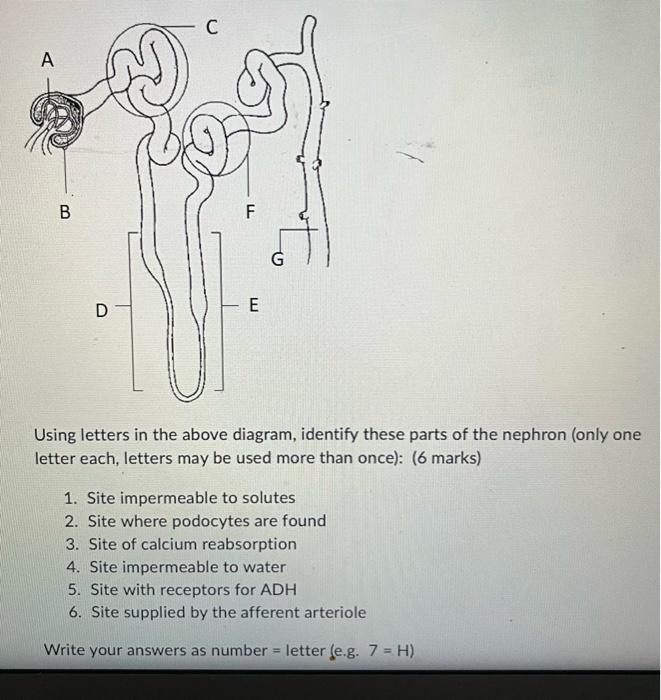 C

A

B

F

G

D

E

Using letters in the above diagram, identify these parts of the nephron (only one letter each, letters may be used more than once): (6 marks)

1. Site impermeable to solutes
2. Site where podocytes are found
3. Site of calcium reabsorption
4. Site impermeable to water
5. Site with receptors for ADH
6. Site supplied by the afferent arteriole

Write your answers as number = letter (e.g. 7 = H)